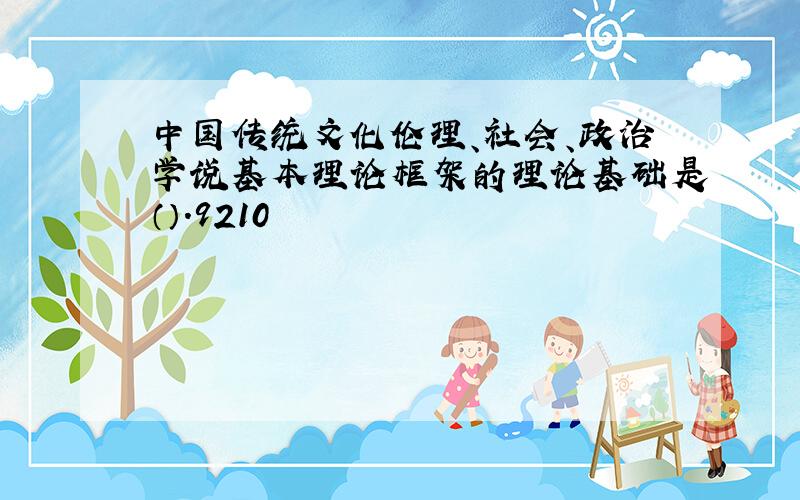 中国传统文化伦理、社会、政治学说基本理论框架的理论基础是().9210